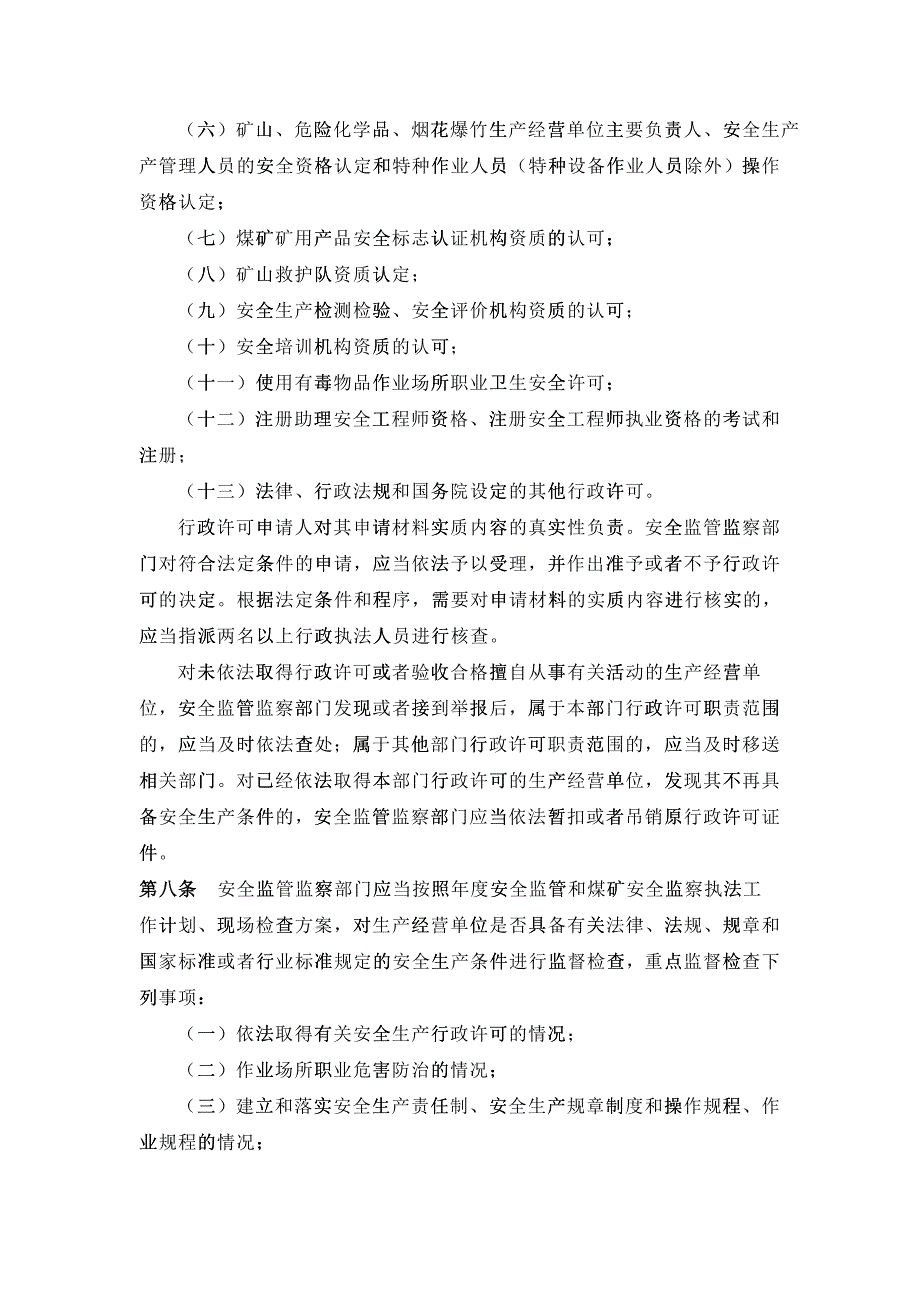 （六）矿山、危险化学品、烟花爆竹生产经营单位主要负责人、安全生产产管理人员的安全资格认定和特种作业人员（特种设备作业人员除外）操作资格认定；

（七）煤矿矿用产品安全标志认证机构资质的认可；

（八）矿山救护队资质认定；

（九）安全生产检测检验、安全评价机构资质的认可；

（十）安全培训机构资质的认可；

（十一）使用有毒物品作业场所职业卫生安全许可；

（十二）注册助理安全工程师资格、注册安全工程师执业资格的考试和注册；

（十三）法律、行政法规和国务院设定的其他行政许可。

行政许可申请人对其申请材料实质内容的真实性负责。安全监管监察部门对符合法定条件的申请，应当依法予以受理，并作出准予或者不予行政许可的决定。根据法定条件和程序，需要对申请材料的实质内容进行核实的，应当指派两名以上行政执法人员进行核查。

对未依法取得行政许可或者验收合格擅自从事有关活动的生产经营单位，安全监管监察部门发现或者接到举报后，属于本部门行政许可职责范围的，应当及时依法查处；属于其他部门行政许可职责范围的，应当及时移送相关部门。对已经依法取得本部门行政许可的生产经营单位，发现其不再具备安全生产条件的，安全监管监察部门应当依法暂扣或者吊销原行政许可证件。

第八条　安全监管监察部门应当按照年度安全监管和煤矿安全监察执法工作计划、现场检查方案，对生产经营单位是否具备有关法律、法规、规章和国家标准或者行业标准规定的安全生产条件进行监督检查，重点监督检查下列事项：

（一）依法取得有关安全生产行政许可的情况；

（二）作业场所职业危害防治的情况；

（三）建立和落实安全生产责任制、安全生产规章制度和操作规程、作业规程的情况；